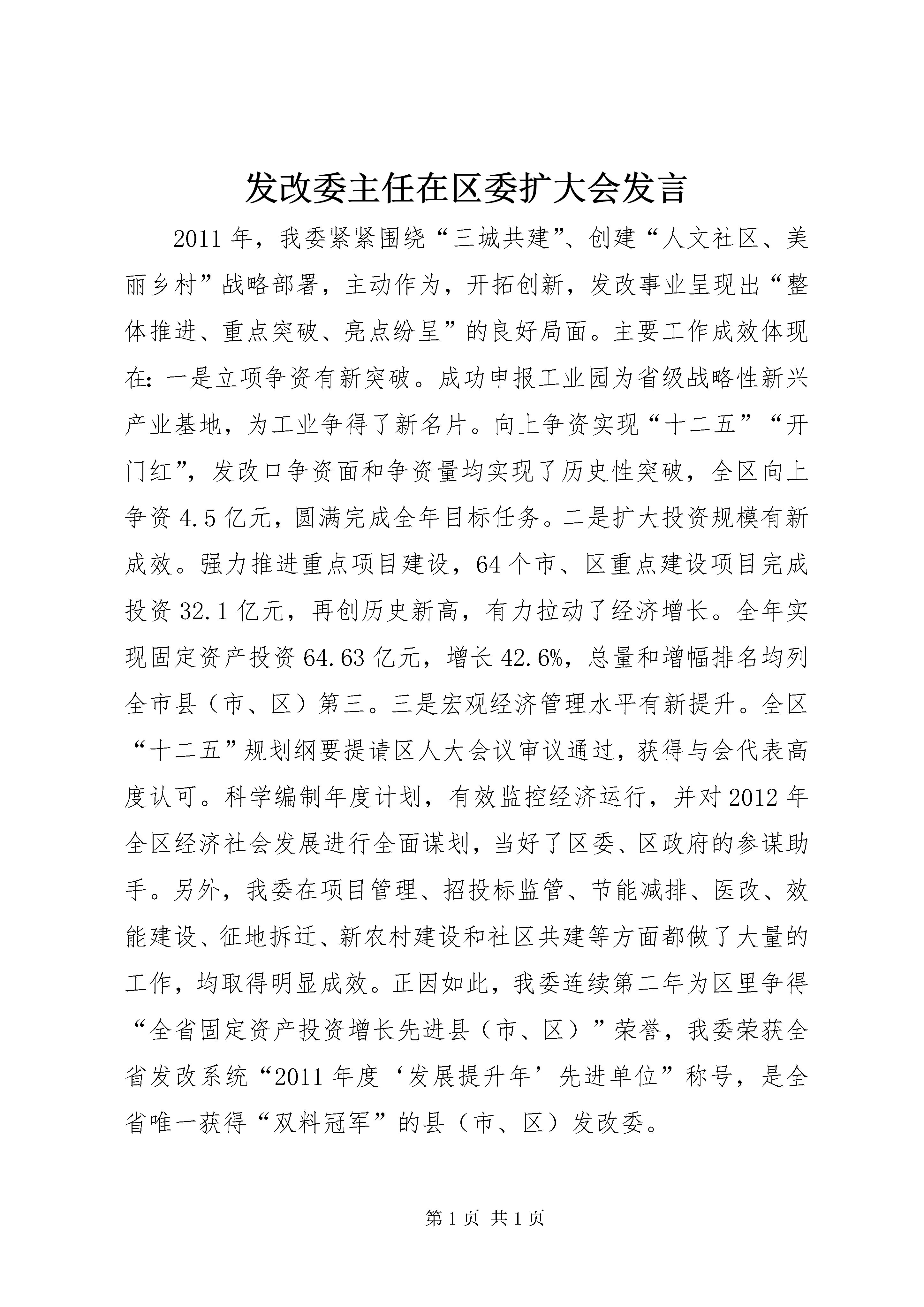 发改委主任在区委扩大会发言

2011年，我委紧紧围绕“三城共建”、创建“人文社区、美丽乡村”战略部署，主动作为，开拓创新，发改事业呈现出“整体推进、重点突破、亮点纷呈”的良好局面。主要工作成效体现在：一是立项争资有新突破。成功申报工业园为省级战略性新兴产业基地，为工业争得了新名片。向上争资实现“十二五”“开门红”，发改口争资面和争资量均实现了历史性突破，全区向上争资4.5亿元，圆满完成全年目标任务。二是扩大投资规模有新成效。强力推进重点项目建设，64个市、区重点建设项目完成投资32.1亿元，再创历史新高，有力拉动了经济增长。全年实现固定资产投资64.63亿元，增长42.6%，总量和增幅排名均列全市县（市、区）第三。三是宏观经济管理水平有新提升。全区“十二五”规划纲要提请区人大会议审议通过，获得与会代表高度认可。科学编制年度计划，有效监控经济运行，并对2012年全区经济社会发展进行全面谋划，当好了区委、区政府的参谋助手。另外，我委在项目管理、招投标监管、节能减排、医改、效能建设、征地拆迁、新农村建设和社区共建等方面都做了大量的工作，均取得明显成效。正因如此，我委连续第二年为区里争得“全省固定资产投资增长先进县（市、区）”荣誉，我委荣获全省发改系统“2011年度‘发展提升年’先进单位”称号，是全省唯一获得“双料冠军”的县（市、区）发改委。

第1页 共1页